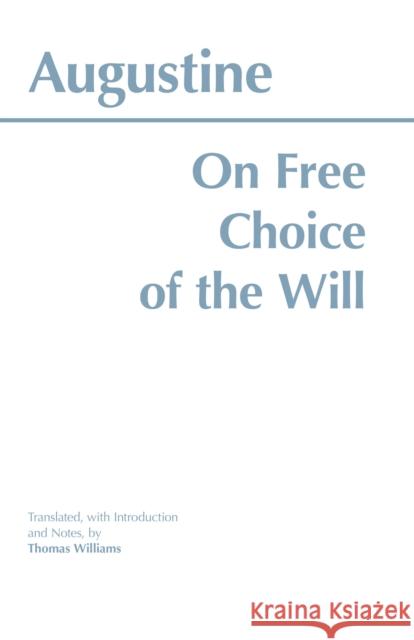 Augustine

On Free Choice of the Will

Translated, with Introduction and Notes, by
Thomas Williams

Kraina Książek